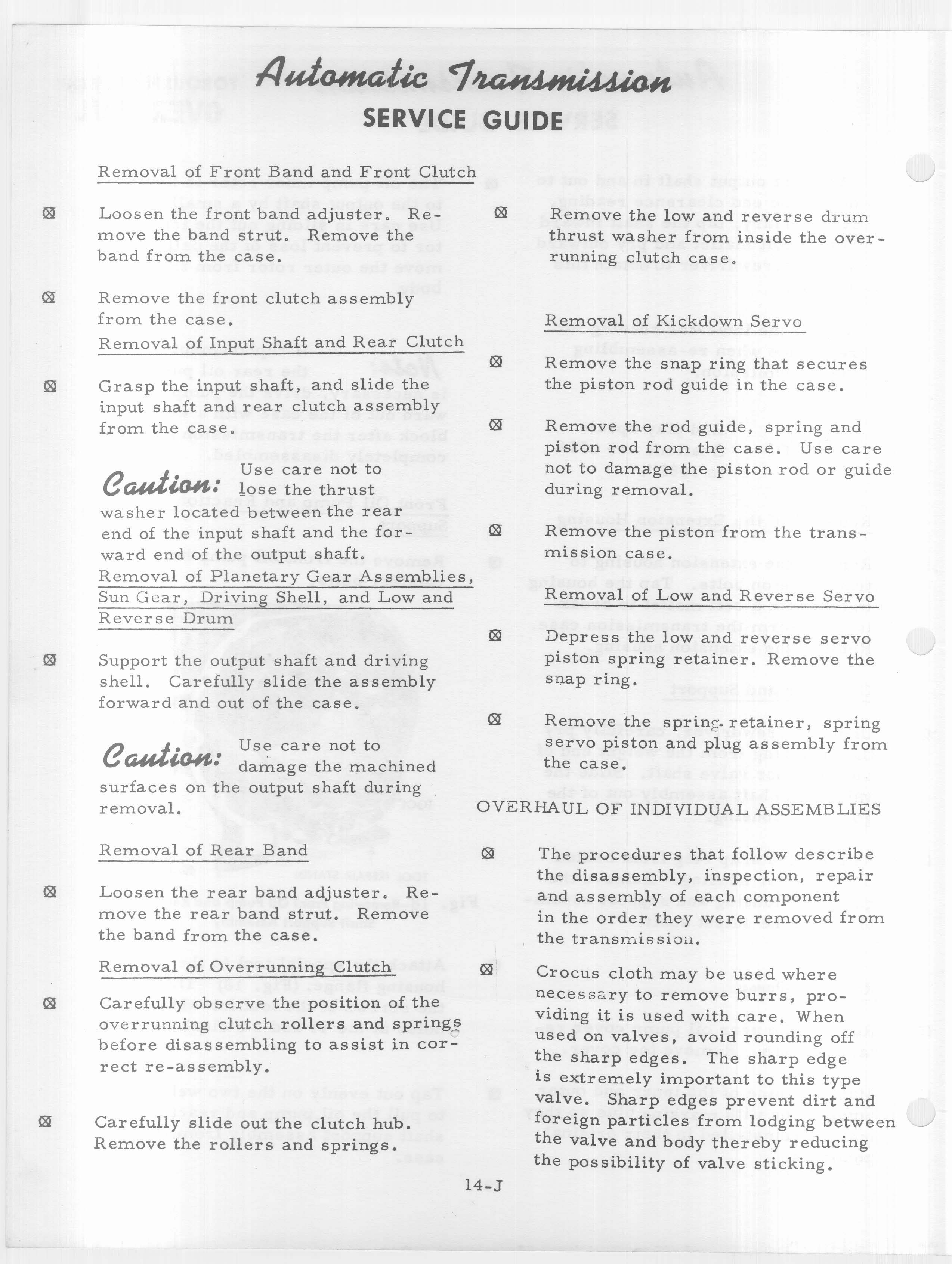 Automatic Transmission
SERVICE GUIDE

Removal of Front Band and Front Clutch

⊠ Loosen the front band adjuster. Remove the band strut. Remove the band from the case.

⊠ Remove the front clutch assembly from the case.

Removal of Input Shaft and Rear Clutch

⊠ Grasp the input shaft, and slide the input shaft and rear clutch assembly from the case.

Caution: Use care not to lose the thrust washer located between the rear end of the input shaft and the forward end of the output shaft.

Removal of Planetary Gear Assemblies, Sun Gear, Driving Shell, and Low and Reverse Drum

⊠ Support the output shaft and driving shell. Carefully slide the assembly forward and out of the case.

Caution: Use care not to damage the machined surfaces on the output shaft during removal.

Removal of Rear Band

⊠ Loosen the rear band adjuster. Remove the rear band strut. Remove the band from the case.

Removal of Overrunning Clutch

⊠ Carefully observe the position of the overrunning clutch rollers and springs before disassembling to assist in correct re-assembly.

⊠ Carefully slide out the clutch hub. Remove the rollers and springs.

⊠ Remove the low and reverse drum thrust washer from inside the overrunning clutch case.

Removal of Kickdown Servo

⊠ Remove the snap ring that secures the piston rod guide in the case.

⊠ Remove the rod guide, spring and piston rod from the case. Use care not to damage the piston rod or guide during removal.

⊠ Remove the piston from the transmission case.

Removal of Low and Reverse Servo

⊠ Depress the low and reverse servo piston spring retainer. Remove the snap ring.

⊠ Remove the spring retainer, spring servo piston and plug assembly from the case.

OVERHAUL OF INDIVIDUAL ASSEMBLIES

⊠ The procedures that follow describe the disassembly, inspection, repair and assembly of each component in the order they were removed from the transmission.

⊠ Crocus cloth may be used where necessary to remove burrs, providing it is used with care. When used on valves, avoid rounding off the sharp edges. The sharp edge is extremely important to this type valve. Sharp edges prevent dirt and foreign particles from lodging between the valve and body thereby reducing the possibility of valve sticking.

14-J